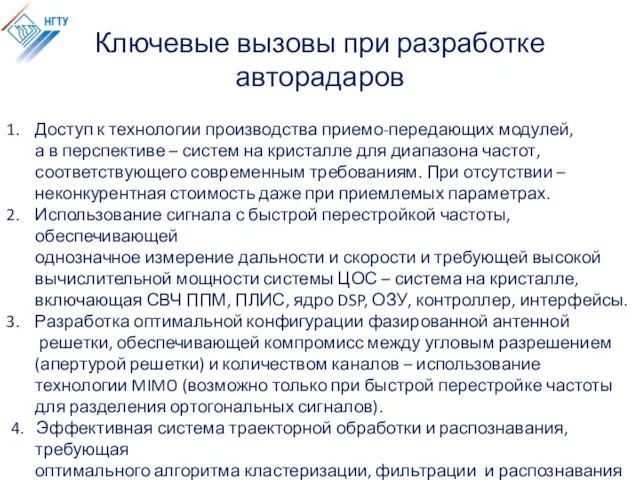 НГТУ

Ключевые вызовы при разработке авторадаров

1. Доступ к технологии производства приемо-передающих модулей, а в перспективе – систем на кристалле для диапазона частот, соответствующего современным требованиям. При отсутствии – неконкурентная стоимость даже при приемлемых параметрах.
2. Использование сигнала с быстрой перестройкой частоты, обеспечивающей
однозначное измерение дальности и скорости и требующей высокой вычислительной мощности системы ЦОС – система на кристалле, включающая СВЧ ППМ, ПЛИС, ядро DSP, ОЗУ, контроллер, интерфейсы.
3. Разработка оптимальной конфигурации фазированной антенной решетки, обеспечивающей компромисс между угловым разрешением (апертурой решетки) и количеством каналов – использование технологии MIMO (возможно только при быстрой перестройке частоты для разделения ортогональных сигналов).
4. Эффективная система траекторной обработки и распознавания, требующая
оптимального алгоритма кластеризации, фильтрации и распознавания